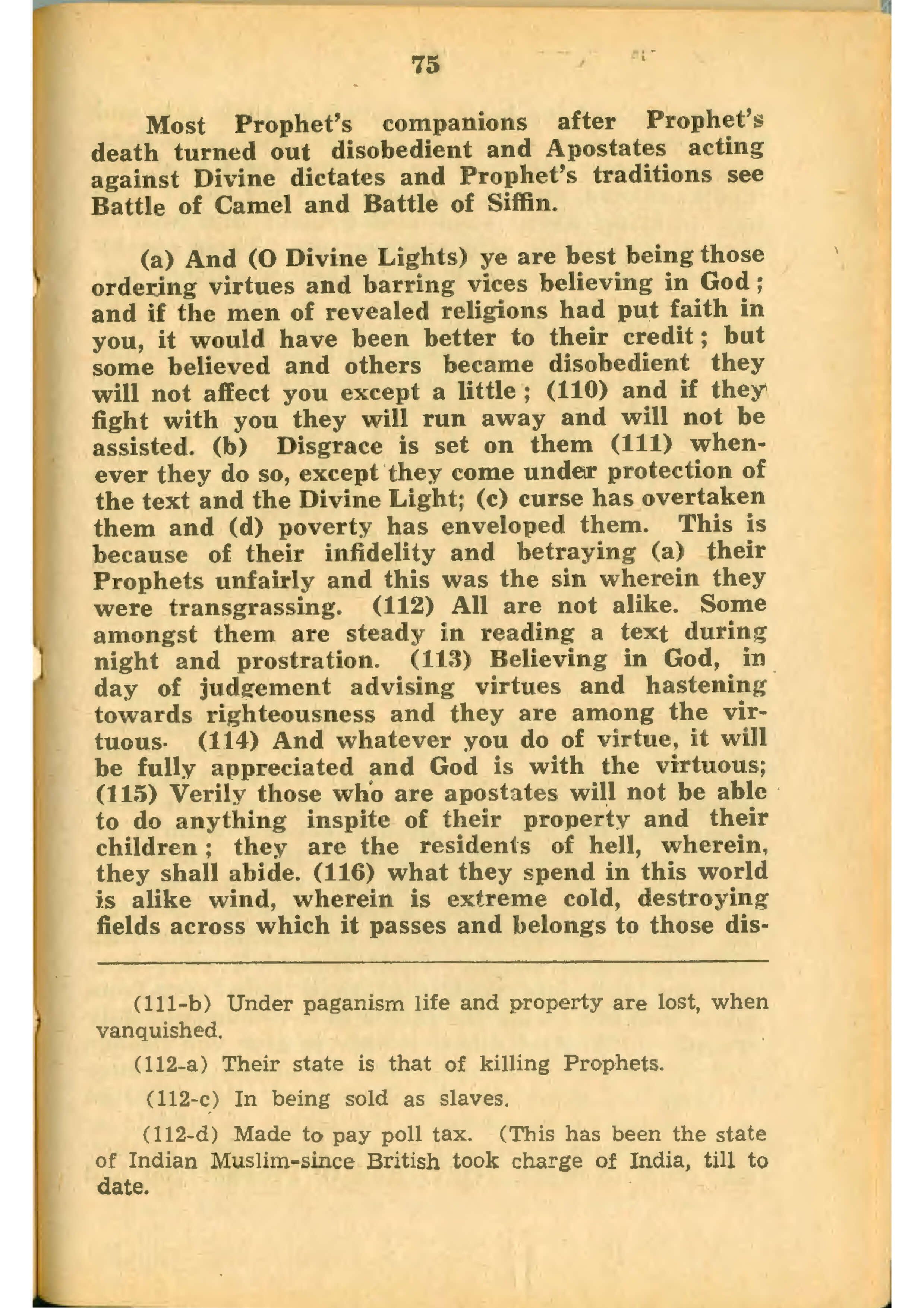 75

Most Prophet's companions after Prophet's death turned out disobedient and Apostates acting against Divine dictates and Prophet's traditions see Battle of Camel and Battle of Siffin.

(a) And (O Divine Lights) ye are best being those ordering virtues and barring vices believing in God; and if the men of revealed religions had put faith in you, it would have been better to their credit; but some believed and others became disobedient they will not affect you except a little; (110) and if they fight with you they will run away and will not be assisted. (b) Disgrace is set on them (111) whenever they do so, except they come under protection of the text and the Divine Light; (c) curse has overtaken them and (d) poverty has enveloped them. This is because of their infidelity and betraying (a) their Prophets unfairly and this was the sin wherein they were transgrassing. (112) All are not alike. Some amongst them are steady in reading a text during night and prostration. (113) Believing in God, in day of judgement advising virtues and hastening towards righteousness and they are among the virtuous. (114) And whatever you do of virtue, it will be fully appreciated and God is with the virtuous; (115) Verily those who are apostates will not be able to do anything inspite of their property and their children; they are the residents of hell, wherein, they shall abide. (116) what they spend in this world is alike wind, wherein is extreme cold, destroying fields across which it passes and belongs to those dis-

(111-b) Under paganism life and property are lost, when vanquished.

(112-a) Their state is that of killing Prophets.

(112-c) In being sold as slaves.

(112-d) Made to pay poll tax. (This has been the state of Indian Muslim-since British took charge of India, till to date.